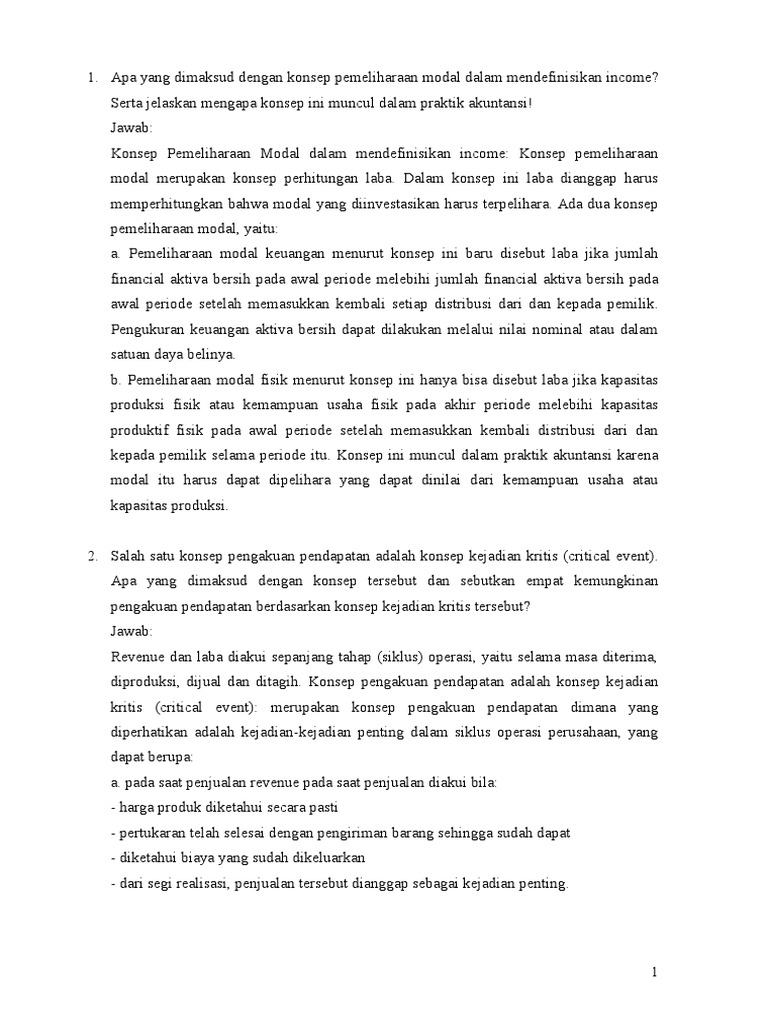 1. Apa yang dimaksud dengan konsep pemeliharaan modal dalam mendefinisikan income? Serta jelaskan mengapa konsep ini muncul dalam praktik akuntansi!
Jawab:
Konsep Pemeliharaan Modal dalam mendefinisikan income: Konsep pemeliharaan modal merupakan konsep perhitungan laba. Dalam konsep ini laba dianggap harus memperhitungkan bahwa modal yang diinvestasikan harus terpelihara. Ada dua konsep pemeliharaan modal, yaitu:
a. Pemeliharaan modal keuangan menurut konsep ini baru disebut laba jika jumlah financial aktiva bersih pada awal periode melebihi jumlah financial aktiva bersih pada awal periode setelah memasukkan kembali setiap distribusi dari dan kepada pemilik. Pengukuran keuangan aktiva bersih dapat dilakukan melalui nilai nominal atau dalam satuan daya belinya.
b. Pemeliharaan modal fisik menurut konsep ini hanya bisa disebut laba jika kapasitas produksi fisik atau kemampuan usaha fisik pada akhir periode melebihi kapasitas produktif fisik pada awal periode setelah memasukkan kembali distribusi dari dan kepada pemilik selama periode itu. Konsep ini muncul dalam praktik akuntansi karena modal itu harus dapat dipelihara yang dapat dinilai dari kemampuan usaha atau kapasitas produksi.

2. Salah satu konsep pengakuan pendapatan adalah konsep kejadian kritis (critical event). Apa yang dimaksud dengan konsep tersebut dan sebutkan empat kemungkinan pengakuan pendapatan berdasarkan konsep kejadian kritis tersebut?
Jawab:
Revenue dan laba diakui sepanjang tahap (siklus) operasi, yaitu selama masa diterima, diproduksi, dijual dan ditagih. Konsep pengakuan pendapatan adalah konsep kejadian kritis (critical event): merupakan konsep pengakuan pendapatan dimana yang diperhatikan adalah kejadian-kejadian penting dalam siklus operasi perusahaan, yang dapat berupa:
a. pada saat penjualan revenue pada saat penjualan diakui bila:
- harga produk diketahui secara pasti
- pertukaran telah selesai dengan pengiriman barang sehingga sudah dapat
- diketahui biaya yang sudah dikeluarkan
- dari segi realisasi, penjualan tersebut dianggap sebagai kejadian penting.

1